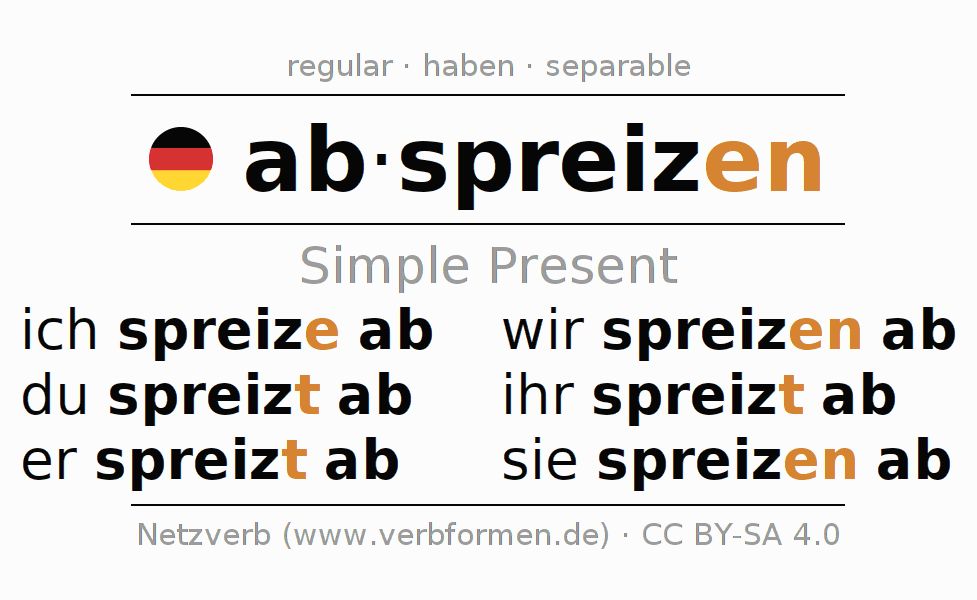 regular · haben · separable

ab·spreizen

Simple Present

ich spreize ab
du spreizt ab
er spreizt ab

wir spreizen ab
ihr spreizt ab
sie spreizen ab

Netzverb (www.verbformen.de) · CC BY-SA 4.0